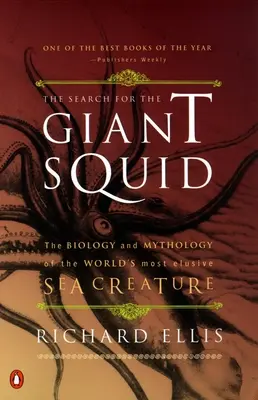 ONE OF THE BEST BOOKS OF THE YEAR
—Publishers Weekly

THE SEARCH FOR THE
GIANT
SQUID

The BIOLOGY and MYTHOLOGY of the WORLD'S most elusive
SEA CREATURE

RICHARD ELLIS